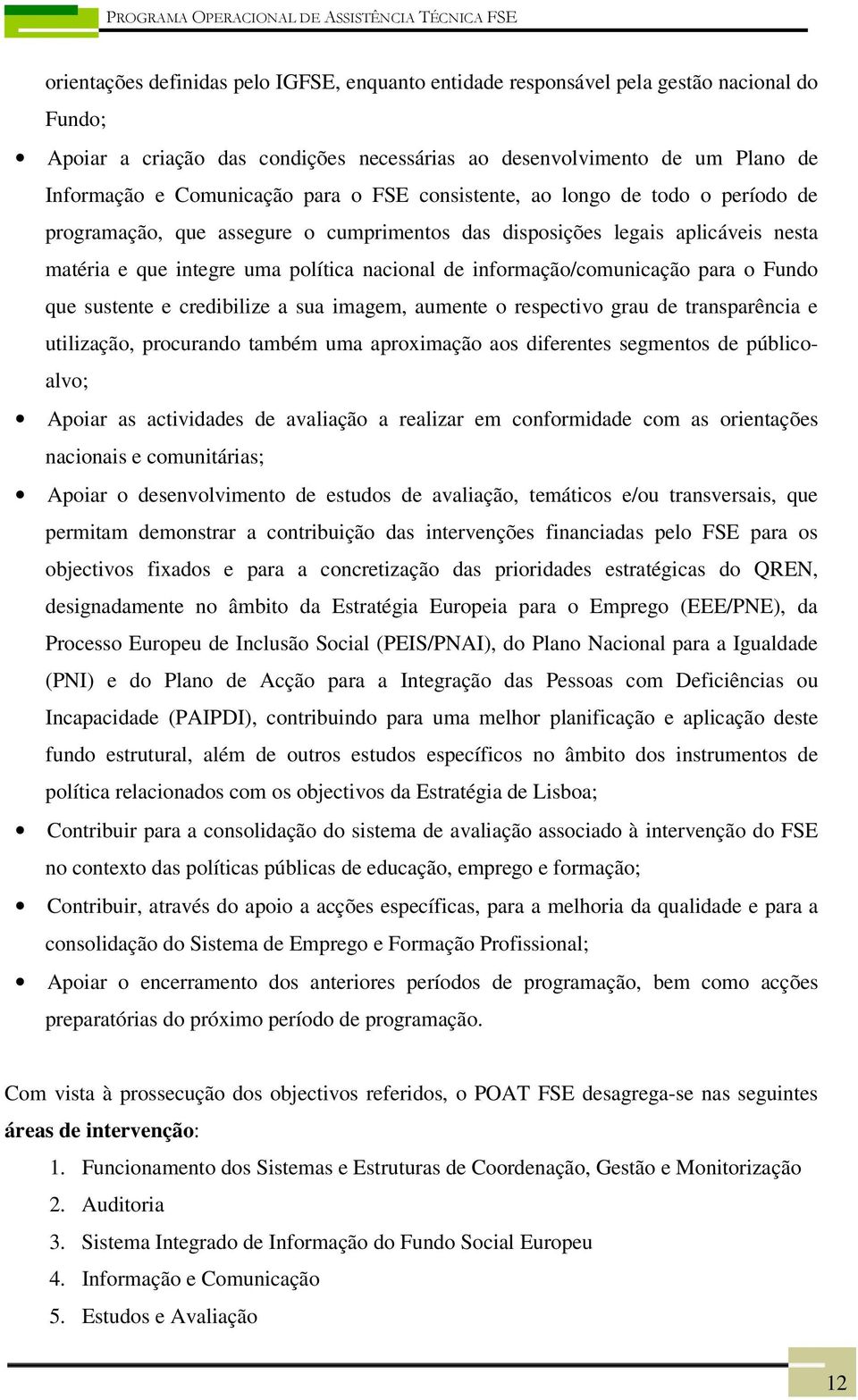 PROGRAMA OPERACIONAL DE ASSISTÊNCIA TÉCNICA FSE

orientações definidas pelo IGFSE, enquanto entidade responsável pela gestão nacional do Fundo;

• Apoiar a criação das condições necessárias ao desenvolvimento de um Plano de Informação e Comunicação para o FSE consistente, ao longo de todo o período de programação, que assegure o cumprimentos das disposições legais aplicáveis nesta matéria e que integre uma política nacional de informação/comunicação para o Fundo que sustente e credibilize a sua imagem, aumente o respectivo grau de transparência e utilização, procurando também uma aproximação aos diferentes segmentos de público-alvo;

• Apoiar as actividades de avaliação a realizar em conformidade com as orientações nacionais e comunitárias;

• Apoiar o desenvolvimento de estudos de avaliação, temáticos e/ou transversais, que permitam demonstrar a contribuição das intervenções financiadas pelo FSE para os objectivos fixados e para a concretização das prioridades estratégicas do QREN, designadamente no âmbito da Estratégia Europeia para o Emprego (EEE/PNE), da Processo Europeu de Inclusão Social (PEIS/PNAI), do Plano Nacional para a Igualdade (PNI) e do Plano de Acção para a Integração das Pessoas com Deficiências ou Incapacidade (PAIPDI), contribuindo para uma melhor planificação e aplicação deste fundo estrutural, além de outros estudos específicos no âmbito dos instrumentos de política relacionados com os objectivos da Estratégia de Lisboa;

• Contribuir para a consolidação do sistema de avaliação associado à intervenção do FSE no contexto das políticas públicas de educação, emprego e formação;

• Contribuir, através do apoio a acções específicas, para a melhoria da qualidade e para a consolidação do Sistema de Emprego e Formação Profissional;

• Apoiar o encerramento dos anteriores períodos de programação, bem como acções preparatórias do próximo período de programação.

Com vista à prossecução dos objectivos referidos, o POAT FSE desagrega-se nas seguintes áreas de intervenção:

1. Funcionamento dos Sistemas e Estruturas de Coordenação, Gestão e Monitorização
2. Auditoria
3. Sistema Integrado de Informação do Fundo Social Europeu
4. Informação e Comunicação
5. Estudos e Avaliação

12